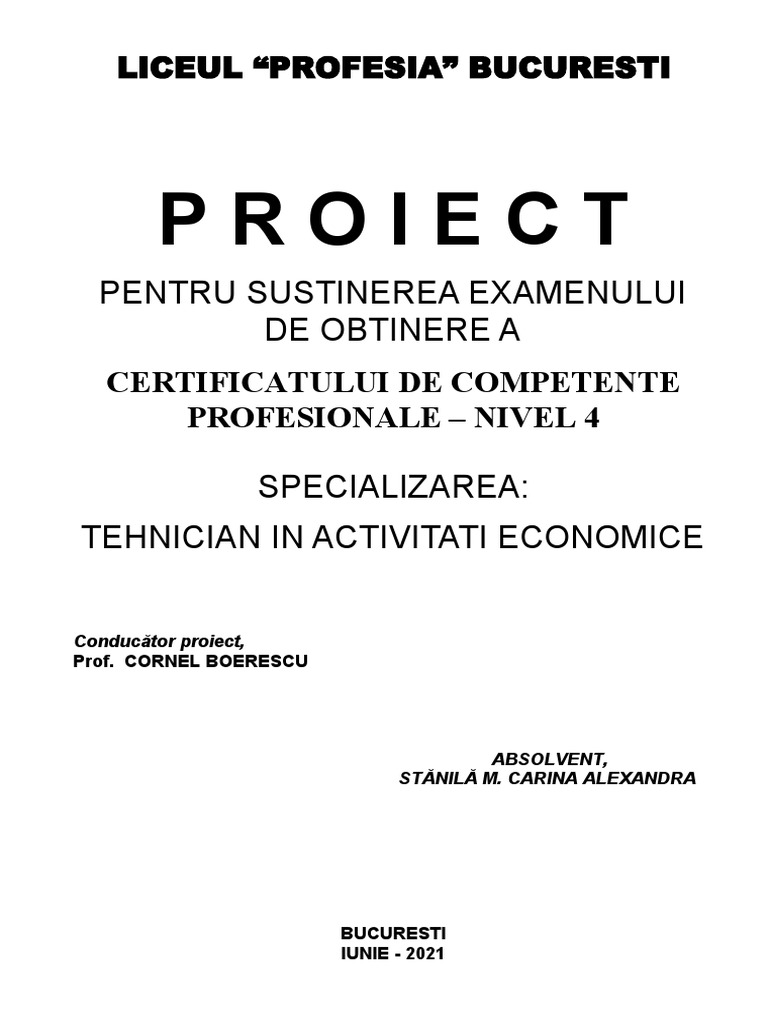 LICEUL "PROFESIA" BUCURESTI

P R O I E C T

PENTRU SUSTINEREA EXAMENULUI DE OBTINERE A

CERTIFICATULUI DE COMPETENTE PROFESIONALE – NIVEL 4

SPECIALIZAREA:

TEHNICIAN IN ACTIVITATI ECONOMICE

Conducător proiect,
Prof. CORNEL BOERESCU

ABSOLVENT,
STĂNILĂ M. CARINA ALEXANDRA

BUCURESTI
IUNIE - 2021